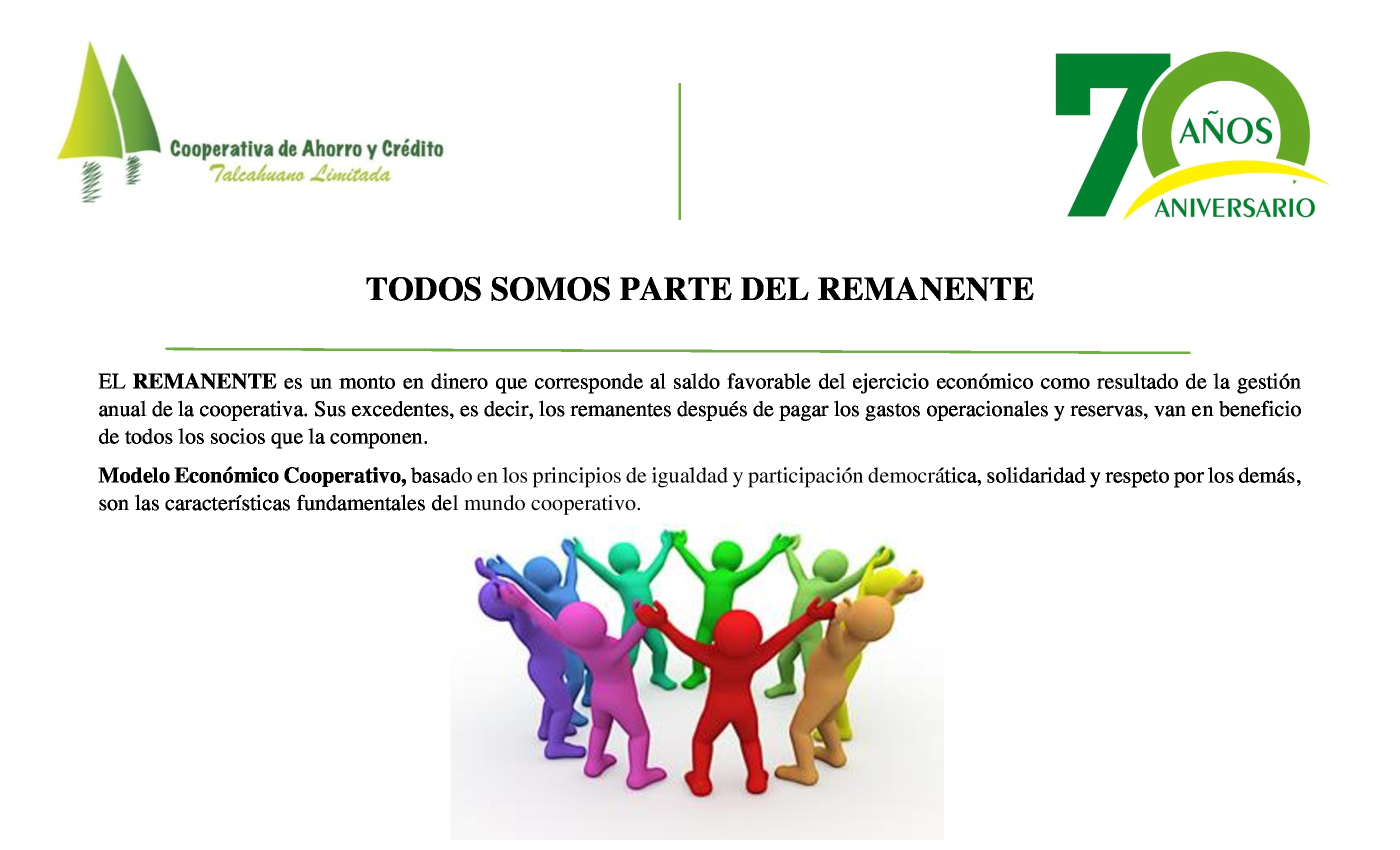 Cooperativa de Ahorro y Crédito
Talcahuano Limitada

70
AÑOS
ANIVERSARIO

TODOS SOMOS PARTE DEL REMANENTE

EL REMANENTE es un monto en dinero que corresponde al saldo favorable del ejercicio económico como resultado de la gestión anual de la cooperativa. Sus excedentes, es decir, los remanentes después de pagar los gastos operacionales y reservas, van en beneficio de todos los socios que la componen.

Modelo Económico Cooperativo, basado en los principios de igualdad y participación democrática, solidaridad y respeto por los demás, son las características fundamentales del mundo cooperativo.